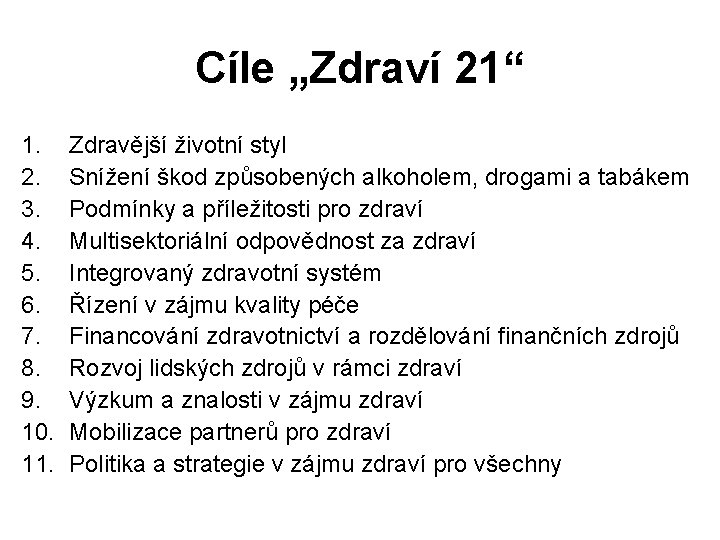 Cíle „Zdraví 21“

1. Zdravější životní styl
2. Snížení škod způsobených alkoholem, drogami a tabákem
3. Podmínky a příležitosti pro zdraví
4. Multisektoriální odpovědnost za zdraví
5. Integrovaný zdravotní systém
6. Řízení v zájmu kvality péče
7. Financování zdravotnictví a rozdělování finančních zdrojů
8. Rozvoj lidských zdrojů v rámci zdraví
9. Výzkum a znalosti v zájmu zdraví
10. Mobilizace partnerů pro zdraví
11. Politika a strategie v zájmu zdraví pro všechny